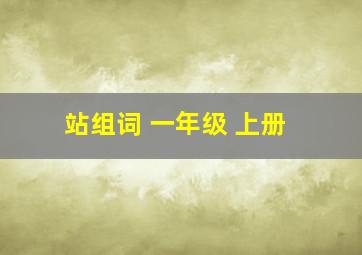 站组词 一年级 上册